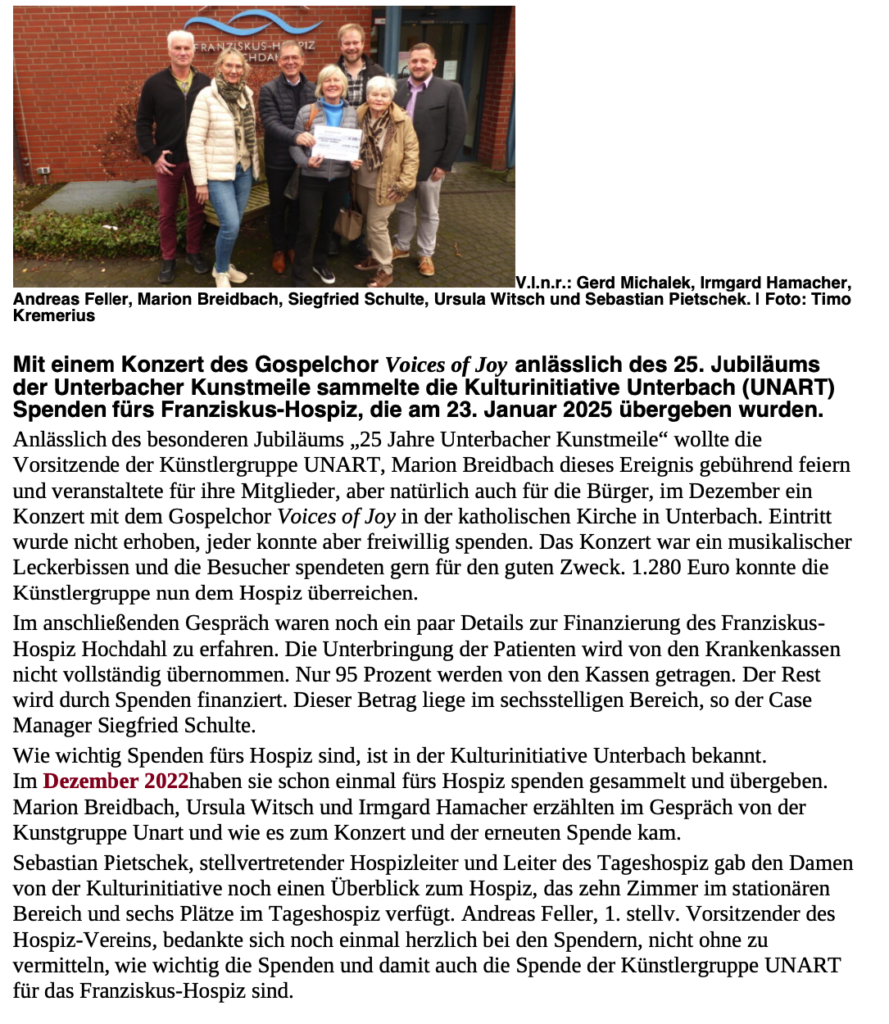 FRANZISKUS-HOSPIZ HOCHDAHL

V.l.n.r.: Gerd Michalek, Irmgard Hamacher, Andreas Feller, Marion Breidbach, Siegfried Schulte, Ursula Witsch und Sebastian Pietschek. | Foto: Timo Kremerius

Mit einem Konzert des Gospelchor Voices of Joy anlässlich des 25. Jubiläums der Unterbacher Kunstmeile sammelte die Kulturinitiative Unterbach (UNART) Spenden fürs Franziskus-Hospiz, die am 23. Januar 2025 übergeben wurden.

Anlässlich des besonderen Jubiläums „25 Jahre Unterbacher Kunstmeile“ wollte die Vorsitzende der Künstlergruppe UNART, Marion Breidbach dieses Ereignis gebührend feiern und veranstaltete für ihre Mitglieder, aber natürlich auch für die Bürger, im Dezember ein Konzert mit dem Gospelchor Voices of Joy in der katholischen Kirche in Unterbach. Eintritt wurde nicht erhoben, jeder konnte aber freiwillig spenden. Das Konzert war ein musikalischer Leckerbissen und die Besucher spendeten gern für den guten Zweck. 1.280 Euro konnte die Künstlergruppe nun dem Hospiz überreichen.

Im anschließenden Gespräch waren noch ein paar Details zur Finanzierung des Franziskus-Hospiz Hochdahl zu erfahren. Die Unterbringung der Patienten wird von den Krankenkassen nicht vollständig übernommen. Nur 95 Prozent werden von den Kassen getragen. Der Rest wird durch Spenden finanziert. Dieser Betrag liege im sechsstelligen Bereich, so der Case Manager Siegfried Schulte.

Wie wichtig Spenden fürs Hospiz sind, ist in der Kulturinitiative Unterbach bekannt. Im Dezember 2022haben sie schon einmal fürs Hospiz spenden gesammelt und übergeben. Marion Breidbach, Ursula Witsch und Irmgard Hamacher erzählten im Gespräch von der Kunstgruppe Unart und wie es zum Konzert und der erneuten Spende kam.

Sebastian Pietschek, stellvertretender Hospizleiter und Leiter des Tageshospiz gab den Damen von der Kulturinitiative noch einen Überblick zum Hospiz, das zehn Zimmer im stationären Bereich und sechs Plätze im Tageshospiz verfügt. Andreas Feller, 1. stellv. Vorsitzender des Hospiz-Vereins, bedankte sich noch einmal herzlich bei den Spendern, nicht ohne zu vermitteln, wie wichtig die Spenden und damit auch die Spende der Künstlergruppe UNART für das Franziskus-Hospiz sind.